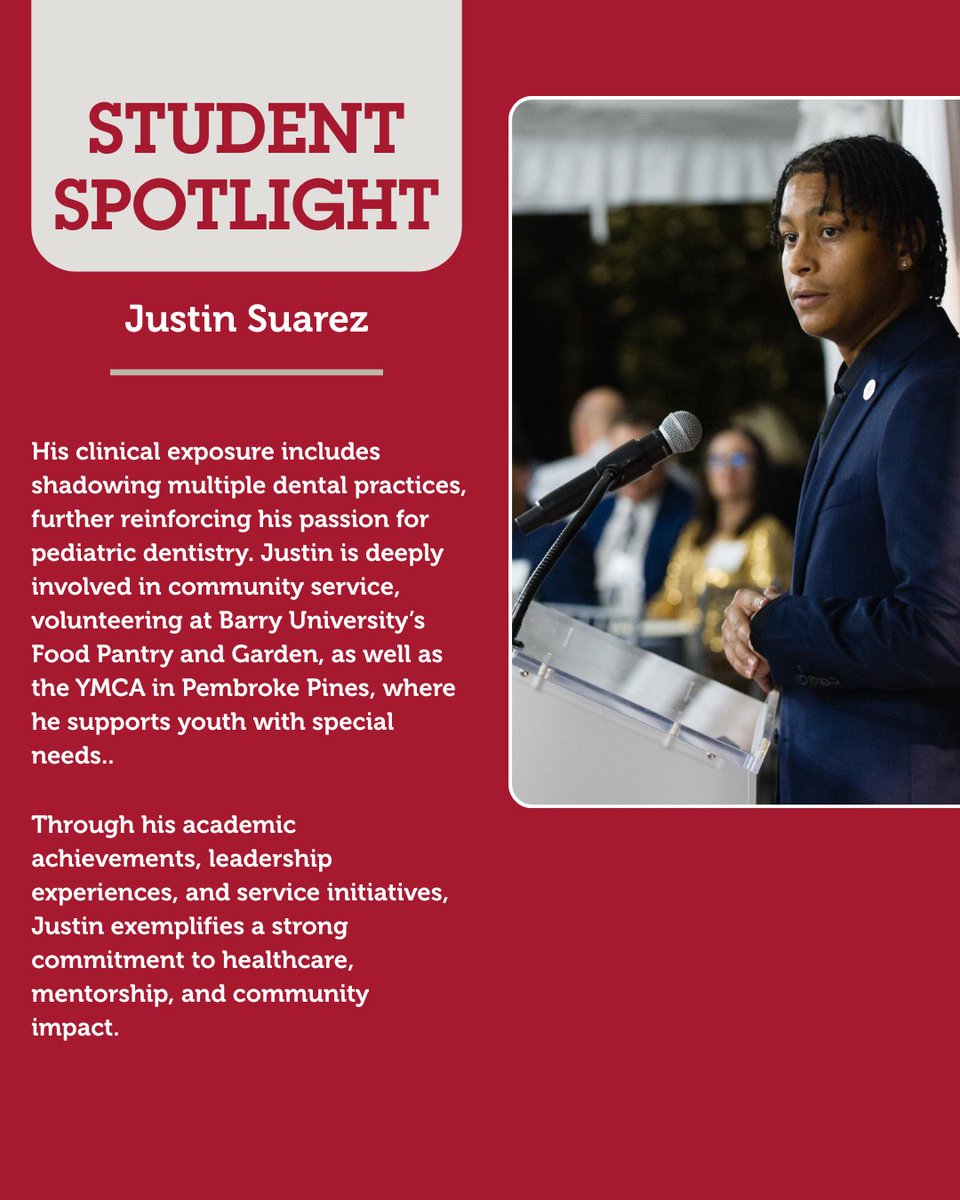 STUDENT SPOTLIGHT

Justin Suarez

His clinical exposure includes shadowing multiple dental practices, further reinforcing his passion for pediatric dentistry. Justin is deeply involved in community service, volunteering at Barry University's Food Pantry and Garden, as well as the YMCA in Pembroke Pines, where he supports youth with special needs..

Through his academic achievements, leadership experiences, and service initiatives, Justin exemplifies a strong commitment to healthcare, mentorship, and community impact.